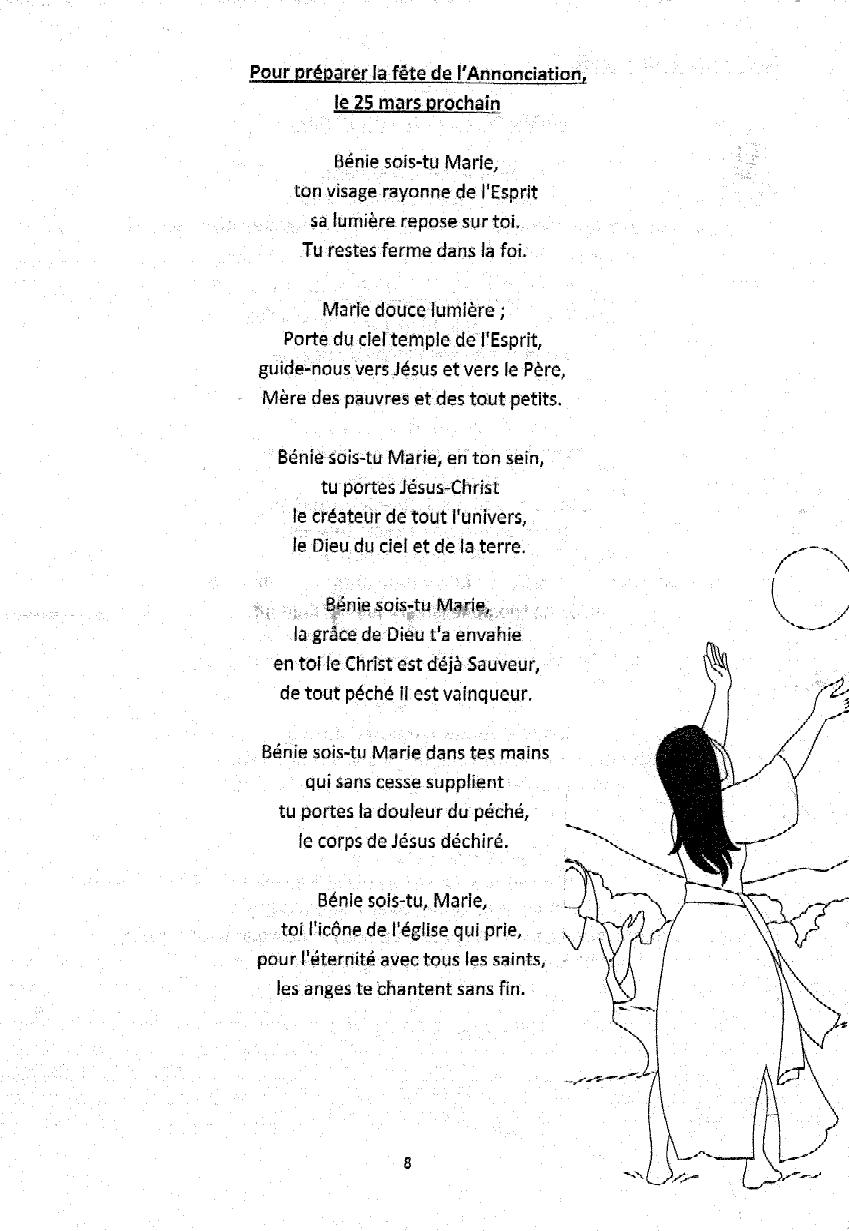 Pour préparer la fête de l'Annonciation, le 25 mars prochain

Bénie sois-tu Marie,
ton visage rayonne de l'Esprit
sa lumière repose sur toi.
Tu restes ferme dans la foi.

Marie douce lumière ;
Porte du ciel temple de l'Esprit,
guide-nous vers Jésus et vers le Père,
Mère des pauvres et des tout petits.

Bénie sois-tu Marie, en ton sein,
tu portes Jésus-Christ
le créateur de tout l'univers,
le Dieu du ciel et de la terre.

Bénie sois-tu Marie,
la grâce de Dieu t'a envahie
en toi le Christ est déjà Sauveur,
de tout péché il est vainqueur.

Bénie sois-tu Marie dans tes mains
qui sans cesse supplient
tu portes la douleur du péché,
le corps de Jésus déchiré.

Bénie sois-tu, Marie,
toi l'icône de l'église qui prie,
pour l'éternité avec tous les saints,
les anges te chantent sans fin.

8